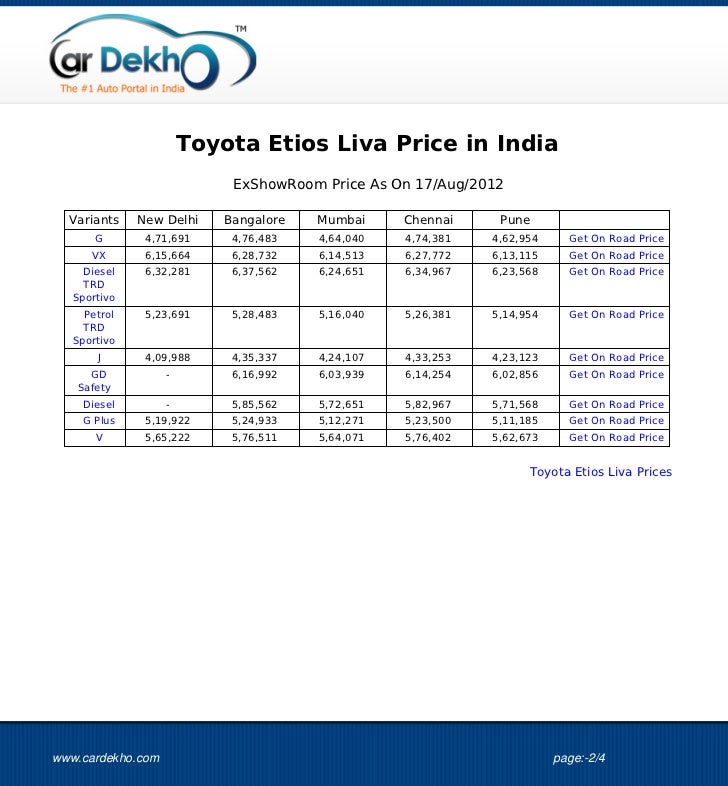 Car Dekho™
The #1 Auto Portal in India

Toyota Etios Liva Price in India

ExShowRoom Price As On 17/Aug/2012

| Variants | New Delhi | Bangalore | Mumbai | Chennai | Pune | |
|---|---|---|---|---|---|---|
| G | 4,71,691 | 4,76,483 | 4,64,040 | 4,74,381 | 4,62,954 | Get On Road Price |
| VX | 6,15,664 | 6,28,732 | 6,14,513 | 6,27,772 | 6,13,115 | Get On Road Price |
| Diesel TRD Sportivo | 6,32,281 | 6,37,562 | 6,24,651 | 6,34,967 | 6,23,568 | Get On Road Price |
| Petrol TRD Sportivo | 5,23,691 | 5,28,483 | 5,16,040 | 5,26,381 | 5,14,954 | Get On Road Price |
| J | 4,09,988 | 4,35,337 | 4,24,107 | 4,33,253 | 4,23,123 | Get On Road Price |
| GD Safety | - | 6,16,992 | 6,03,939 | 6,14,254 | 6,02,856 | Get On Road Price |
| Diesel | - | 5,85,562 | 5,72,651 | 5,82,967 | 5,71,568 | Get On Road Price |
| G Plus | 5,19,922 | 5,24,933 | 5,12,271 | 5,23,500 | 5,11,185 | Get On Road Price |
| V | 5,65,222 | 5,76,511 | 5,64,071 | 5,76,402 | 5,62,673 | Get On Road Price |

Toyota Etios Liva Prices

www.cardekho.com

page:-2/4